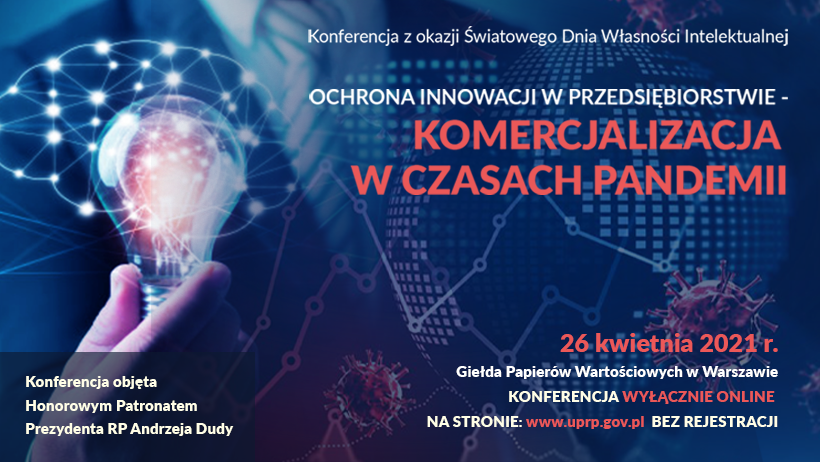 Konferencja z okazji Światowego Dnia Własności Intelektualnej

OCHRONA INNOWACJI W PRZEDSIĘBIORSTWIE -
KOMERCJALIZACJA W CZASACH PANDEMII

26 kwietnia 2021 r.
Giełda Papierów Wartościowych w Warszawie
KONFERENCJA WYŁĄCZNIE ONLINE
NA STRONIE: www.uprp.gov.pl BEZ REJESTRACJI

Konferencja objęta Honorowym Patronatem Prezydenta RP Andrzeja Dudy